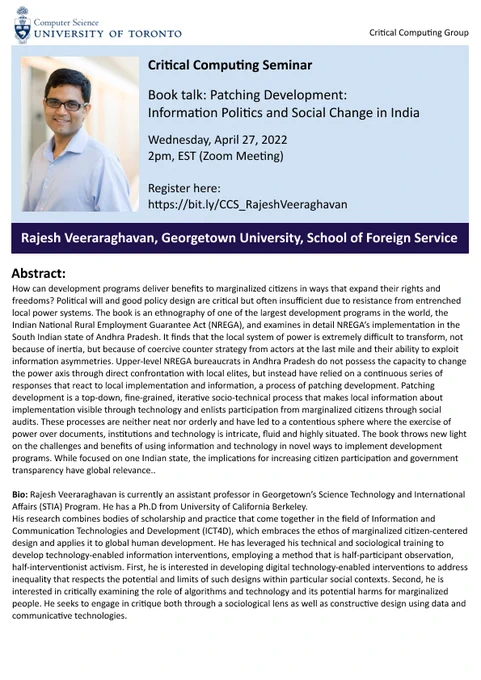 Computer Science
UNIVERSITY OF TORONTO

Critical Computing Group

Critical Computing Seminar

Book talk: Patching Development: Information Politics and Social Change in India

Wednesday, April 27, 2022
2pm, EST (Zoom Meeting)

Register here:
https://bit.ly/CCS_RajeshVeeraghavan

Rajesh Veeraraghavan, Georgetown University, School of Foreign Service

Abstract:
How can development programs deliver benefits to marginalized citizens in ways that expand their rights and freedoms? Political will and good policy design are critical but often insufficient due to resistance from entrenched local power systems. The book is an ethnography of one of the largest development programs in the world, the Indian National Rural Employment Guarantee Act (NREGA), and examines in detail NREGA's implementation in the South Indian state of Andhra Pradesh. It finds that the local system of power is extremely difficult to transform, not because of inertia, but because of coercive counter strategy from actors at the last mile and their ability to exploit information asymmetries. Upper-level NREGA bureaucrats in Andhra Pradesh do not possess the capacity to change the power axis through direct confrontation with local elites, but instead have relied on a continuous series of responses that react to local implementation and information, a process of patching development. Patching development is a top-down, fine-grained, iterative socio-technical process that makes local information about implementation visible through technology and enlists participation from marginalized citizens through social audits. These processes are neither neat nor orderly and have led to a contentious sphere where the exercise of power over documents, institutions and technology is intricate, fluid and highly situated. The book throws new light on the challenges and benefits of using information and technology in novel ways to implement development programs. While focused on one Indian state, the implications for increasing citizen participation and government transparency have global relevance..

Bio: Rajesh Veeraraghavan is currently an assistant professor in Georgetown's Science Technology and International Affairs (STIA) Program. He has a Ph.D from University of California Berkeley.
His research combines bodies of scholarship and practice that come together in the field of Information and Communication Technologies and Development (ICT4D), which embraces the ethos of marginalized citizen-centered design and applies it to global human development. He has leveraged his technical and sociological training to develop technology-enabled information interventions, employing a method that is half-participant observation, half-interventionist activism. First, he is interested in developing digital technology-enabled interventions to address inequality that respects the potential and limits of such designs within particular social contexts. Second, he is interested in critically examining the role of algorithms and technology and its potential harms for marginalized people. He seeks to engage in critique both through a sociological lens as well as constructive design using data and communicative technologies.